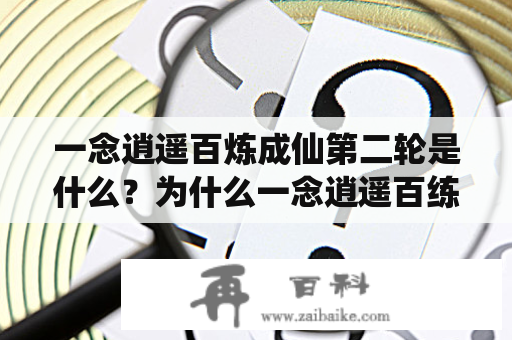 一念逍遥百炼成仙第二轮是什么？为什么一念逍遥百练

再 百科
www.zaibaike.com